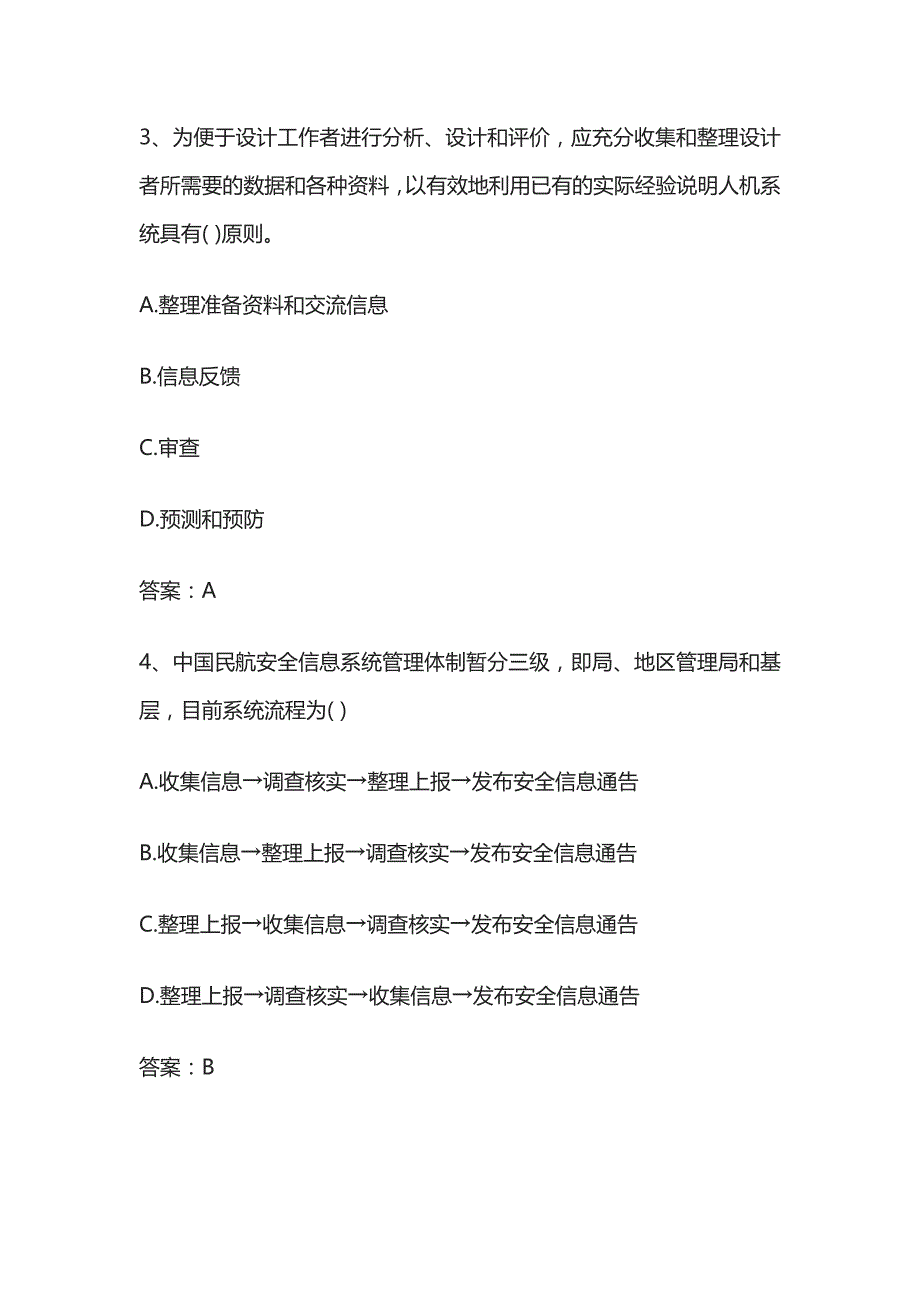 3、为便于设计工作者进行分析、设计和评价，应充分收集和整理设计者所需要的数据和各种资料，以有效地利用已有的实际经验说明人机系统具有( )原则。

A.整理准备资料和交流信息

B.信息反馈

C.审查

D.预测和预防

答案：A

4、中国民航安全信息系统管理体制暂分三级，即局、地区管理局和基层，目前系统流程为( )

A.收集信息→调查核实→整理上报→发布安全信息通告

B.收集信息→整理上报→调查核实→发布安全信息通告

C.整理上报→收集信息→调查核实→发布安全信息通告

D.整理上报→调查核实→收集信息→发布安全信息通告

答案：B